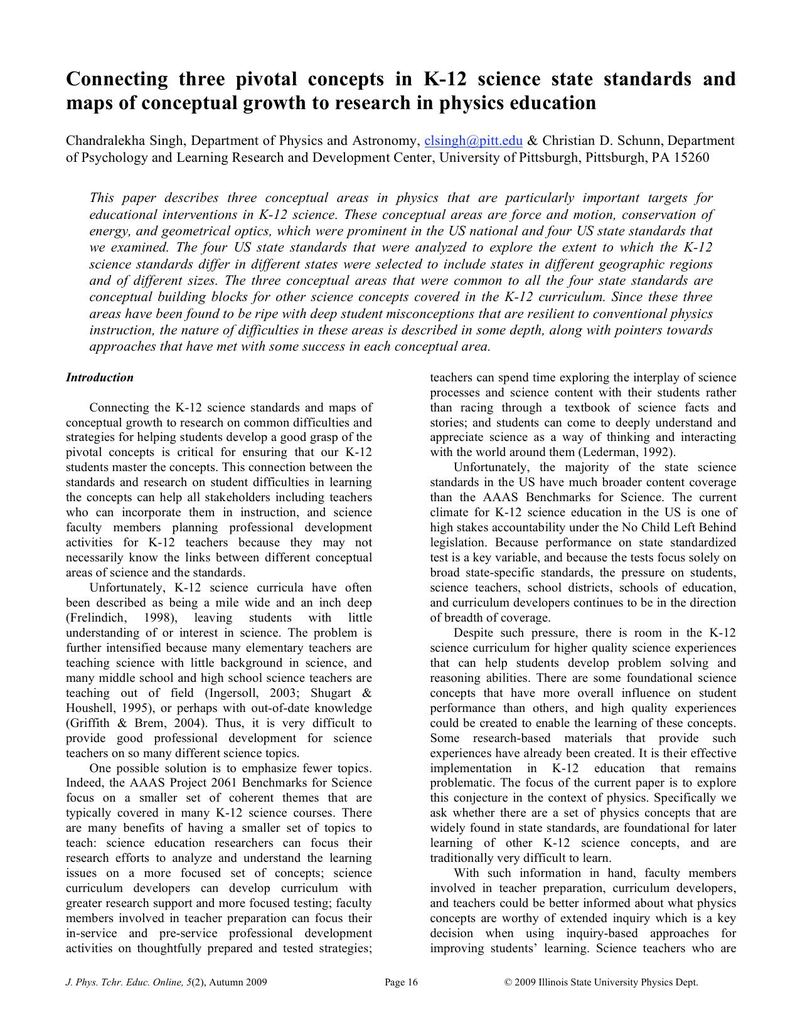 Connecting three pivotal concepts in K-12 science state standards and maps of conceptual growth to research in physics education

Chandralekha Singh, Department of Physics and Astronomy, clsingh@pitt.edu & Christian D. Schunn, Department of Psychology and Learning Research and Development Center, University of Pittsburgh, Pittsburgh, PA 15260

This paper describes three conceptual areas in physics that are particularly important targets for educational interventions in K-12 science. These conceptual areas are force and motion, conservation of energy, and geometrical optics, which were prominent in the US national and four US state standards that we examined. The four US state standards that were analyzed to explore the extent to which the K-12 science standards differ in different states were selected to include states in different geographic regions and of different sizes. The three conceptual areas that were common to all the four state standards are conceptual building blocks for other science concepts covered in the K-12 curriculum. Since these three areas have been found to be ripe with deep student misconceptions that are resilient to conventional physics instruction, the nature of difficulties in these areas is described in some depth, along with pointers towards approaches that have met with some success in each conceptual area.

Introduction

Connecting the K-12 science standards and maps of conceptual growth to research on common difficulties and strategies for helping students develop a good grasp of the pivotal concepts is critical for ensuring that our K-12 students master the concepts. This connection between the standards and research on student difficulties in learning the concepts can help all stakeholders including teachers who can incorporate them in instruction, and science faculty members planning professional development activities for K-12 teachers because they may not necessarily know the links between different conceptual areas of science and the standards.

Unfortunately, K-12 science curricula have often been described as being a mile wide and an inch deep (Frelindich, 1998), leaving students with little understanding of or interest in science. The problem is further intensified because many elementary teachers are teaching science with little background in science, and many middle school and high school science teachers are teaching out of field (Ingersoll, 2003; Shugart & Houshell, 1995), or perhaps with out-of-date knowledge (Griffith & Brem, 2004). Thus, it is very difficult to provide good professional development for science teachers on so many different science topics.

One possible solution is to emphasize fewer topics. Indeed, the AAAS Project 2061 Benchmarks for Science focus on a smaller set of coherent themes that are typically covered in many K-12 science courses. There are many benefits of having a smaller set of topics to teach: science education researchers can focus their research efforts to analyze and understand the learning issues on a more focused set of concepts; science curriculum developers can develop curriculum with greater research support and more focused testing; faculty members involved in teacher preparation can focus their in-service and pre-service professional development activities on thoughtfully prepared and tested strategies; teachers can spend time exploring the interplay of science processes and science content with their students rather than racing through a textbook of science facts and stories; and students can come to deeply understand and appreciate science as a way of thinking and interacting with the world around them (Lederman, 1992).

Unfortunately, the majority of the state science standards in the US have much broader content coverage than the AAAS Benchmarks for Science. The current climate for K-12 science education in the US is one of high stakes accountability under the No Child Left Behind legislation. Because performance on state standardized test is a key variable, and because the tests focus solely on broad state-specific standards, the pressure on students, science teachers, school districts, schools of education, and curriculum developers continues to be in the direction of breadth of coverage.

Despite such pressure, there is room in the K-12 science curriculum for higher quality science experiences that can help students develop problem solving and reasoning abilities. There are some foundational science concepts that have more overall influence on student performance than others, and high quality experiences could be created to enable the learning of these concepts. Some research-based materials that provide such experiences have already been created. It is their effective implementation in K-12 education that remains problematic. The focus of the current paper is to explore this conjecture in the context of physics. Specifically we ask whether there are a set of physics concepts that are widely found in state standards, are foundational for later learning of other K-12 science concepts, and are traditionally very difficult to learn.

With such information in hand, faculty members involved in teacher preparation, curriculum developers, and teachers could be better informed about what physics concepts are worthy of extended inquiry which is a key decision when using inquiry-based approaches for improving students' learning. Science teachers who are

J. Phys. Tchr. Educ. Online, 5(2), Autumn 2009 Page 16 © 2009 Illinois State University Physics Dept.